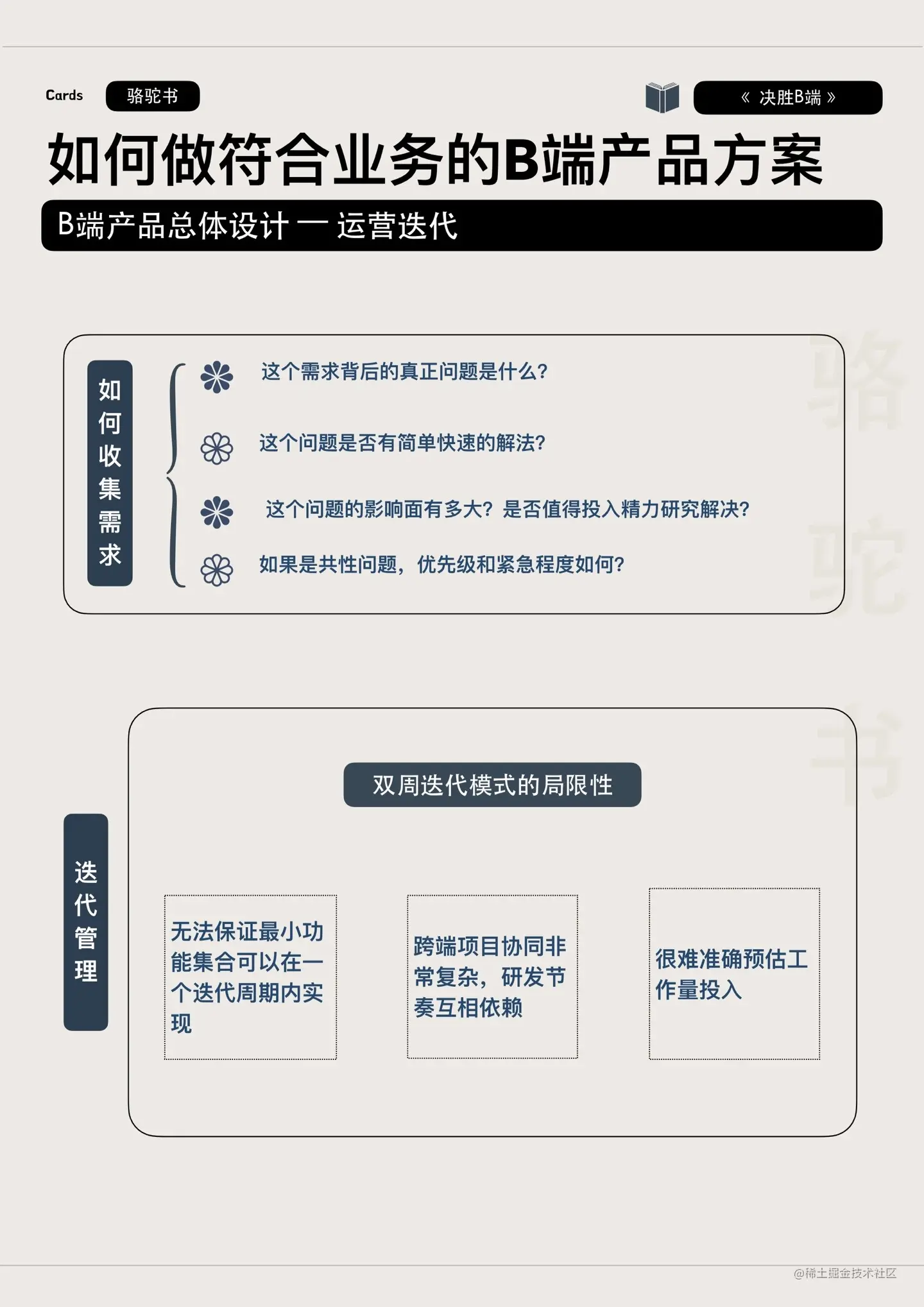 Cards 骆驼书

《 决胜B端 》

如何做符合业务的B端产品方案

B端产品总体设计 — 运营迭代

如何收集需求

这个需求背后的真正问题是什么?

这个问题是否有简单快速的解法?

这个问题的影响面有多大？是否值得投入精力研究解决?

如果是共性问题，优先级和紧急程度如何?

骆驼书

迭代管理

双周迭代模式的局限性

无法保证最小功能集合可以在一个迭代周期内实现

跨端项目协同非常复杂，研发节奏互相依赖

很难准确预估工作量投入

@稀土掘金技术社区